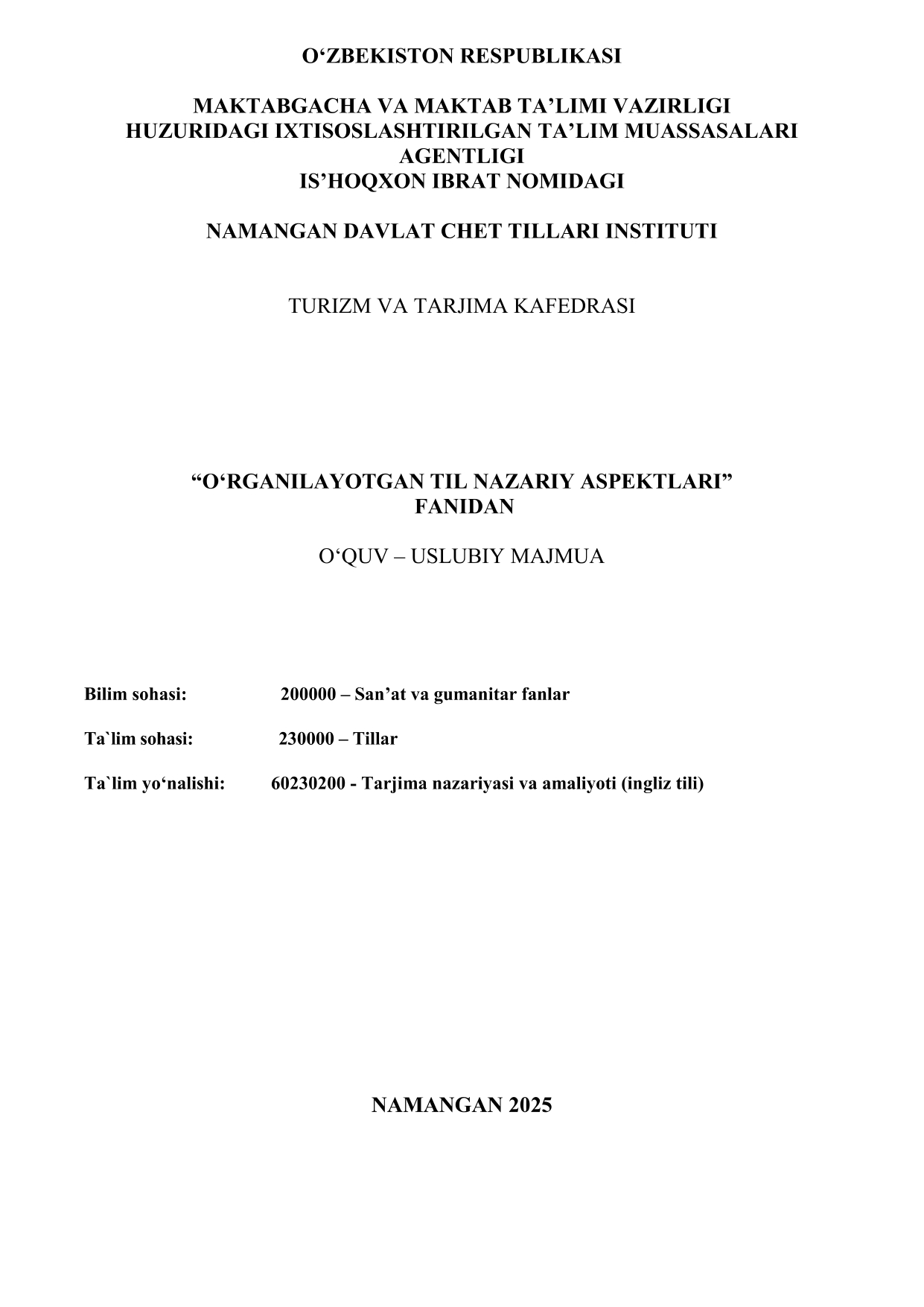 O‘ZBEKISTON RESPUBLIKASI

MAKTABGACHA VA MAKTAB TA’LIMI VAZIRLIGI HUZURIDAGI IXTISOSLASHTIRILGAN TA’LIM MUASSASALARI AGENTLIGI
IS’HOQXON IBRAT NOMIDAGI

NAMANGAN DAVLAT CHET TILLARI INSTITUTI

TURIZM VA TARJIMA KAFEDRASI

“O‘RGANILAYOTGAN TIL NAZARIY ASPEKTLARI” FANIDAN

O‘QUV – USLUBIY MAJMUA

Bilim sohasi: 200000 – San’at va gumanitar fanlar

Ta`lim sohasi: 230000 – Tillar

Ta`lim yo‘nalishi: 60230200 - Tarjima nazariyasi va amaliyoti (ingliz tili)

NAMANGAN 2025